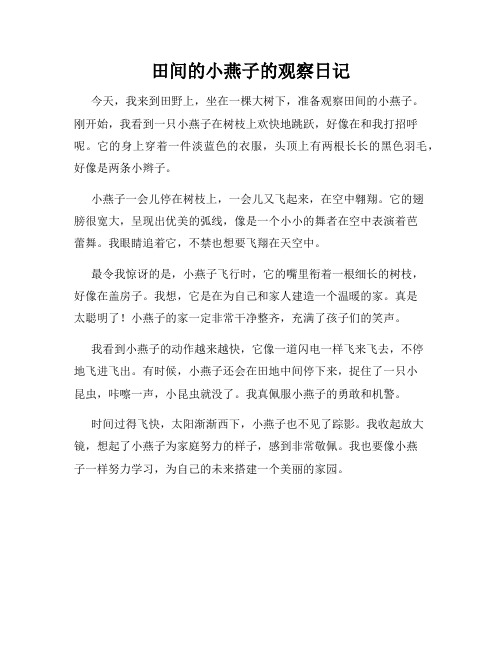 田间的小燕子的观察日记

今天，我来到田野上，坐在一棵大树下，准备观察田间的小燕子。刚开始，我看到一只小燕子在树枝上欢快地跳跃，好像在和我打招呼呢。它的身上穿着一件淡蓝色的衣服，头顶上有两根长长的黑色羽毛，好像是两条小辫子。

小燕子一会儿停在树枝上，一会儿又飞起来，在空中翱翔。它的翅膀很宽大，呈现出优美的弧线，像是一个小小的舞者在空中表演着芭蕾舞。我眼睛追着它，不禁也想要飞翔在天空中。

最令我惊讶的是，小燕子飞行时，它的嘴里衔着一根细长的树枝，好像在盖房子。我想，它是在为自己和家人建造一个温暖的家。真是太聪明了！小燕子的家一定非常干净整齐，充满了孩子们的笑声。

我看到小燕子的动作越来越快，它像一道闪电一样飞来飞去，不停地飞进飞出。有时候，小燕子还会在田地中间停下来，捉住了一只小昆虫，咔嚓一声，小昆虫就没了。我真佩服小燕子的勇敢和机警。

时间过得飞快，太阳渐渐西下，小燕子也不见了踪影。我收起放大镜，想起了小燕子为家庭努力的样子，感到非常敬佩。我也要像小燕子一样努力学习，为自己的未来搭建一个美丽的家园。